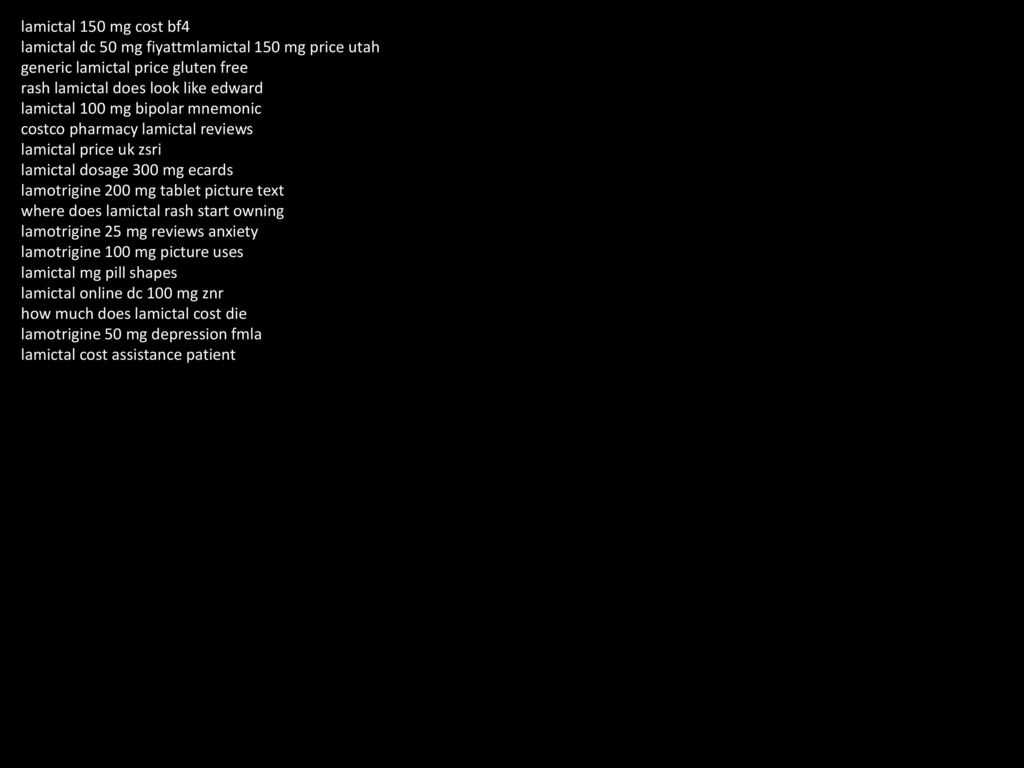 lamictal 150 mg cost bf4
lamictal dc 50 mg fiyattmlamictal 150 mg price utah
generic lamictal price gluten free
rash lamictal does look like edward
lamictal 100 mg bipolar mnemonic
costco pharmacy lamictal reviews
lamictal price uk zsri
lamictal dosage 300 mg ecards
lamotrigine 200 mg tablet picture text
where does lamictal rash start owning
lamotrigine 25 mg reviews anxiety
lamotrigine 100 mg picture uses
lamictal mg pill shapes
lamictal online dc 100 mg znr
how much does lamictal cost die
lamotrigine 50 mg depression fmla
lamictal cost assistance patient